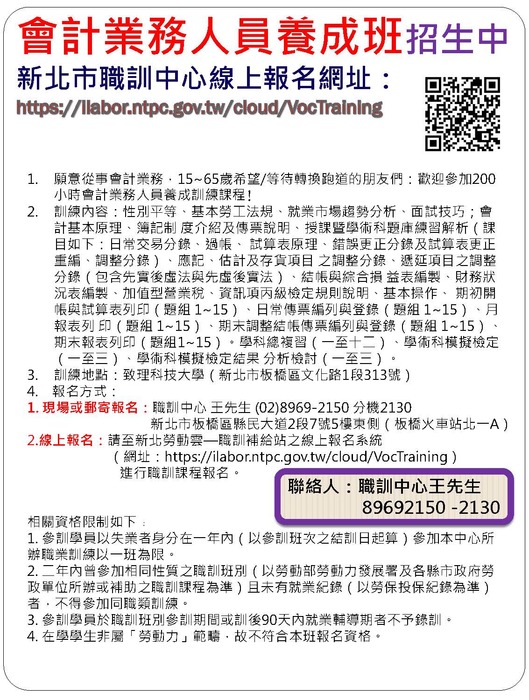 會計業務人員養成班招生中

新北市職訓中心線上報名網址：

https://ilabor.ntpc.gov.tw/cloud/VocTraining

1. 願意從事會計業務，15~65歲希望/等待轉換跑道的朋友們：歡迎參加200小時會計業務人員養成訓練課程！

2. 訓練內容：性別平等、基本勞工法規、就業市場趨勢分析、面試技巧；會計基本原理、簿記制 度介紹及傳票說明、授課暨學術科題庫練習解析（課目如下：日常交易分錄、過帳、 試算表原理、錯誤更正分錄及試算表更正重編、調整分錄）、應記、估計及存貨項目 之調整分錄、遞延項目之調整分錄（包含先實後虛法與先虛後實法）、結帳與綜合損 益表編製、財務狀況表編製、加值型營業稅、資訊項丙級檢定規則說明、基本操作、 期初開帳與試算表列印（題組 1~15）、日常傳票編列與登錄（題組 1~15）、月報表列 印（題組 1~15）、期末調整結帳傳票編列與登錄（題組 1~15）、期末報表列印（題組1~15）。學科總複習（一至十二）、學術科模擬檢定（一至三）、學術科模擬檢定結果 分析檢討（一至三）。

3. 訓練地點：致理科技大學（新北市板橋區文化路1段313號）

4. 報名方式：

1. 現場或郵寄報名：職訓中心 王先生 (02)8969-2150 分機2130
新北市板橋區縣民大道2段7號5樓東側（板橋火車站北一A）

2.線上報名：請至新北勞動雲—職訓補給站之線上報名系統
（網址：https://ilabor.ntpc.gov.tw/cloud/VocTraining）
進行職訓課程報名。

聯絡人：職訓中心王先生
89692150 -2130

相關資格限制如下：
1. 參訓學員以失業者身分在一年內（以參訓班次之結訓日起算）參加本中心所辦職業訓練以一班為限。
2. 二年內曾參加相同性質之職訓班別（以勞動部勞動力發展署及各縣市政府勞政單位所辦或補助之職訓課程為準）且未有就業紀錄（以勞保投保紀錄為準）者，不得參加同職類訓練。
3. 參訓學員於職訓班別參訓期間或訓後90天內就業輔導期者不予錄訓。
4. 在學學生非屬「勞動力」範疇，故不符合本班報名資格。